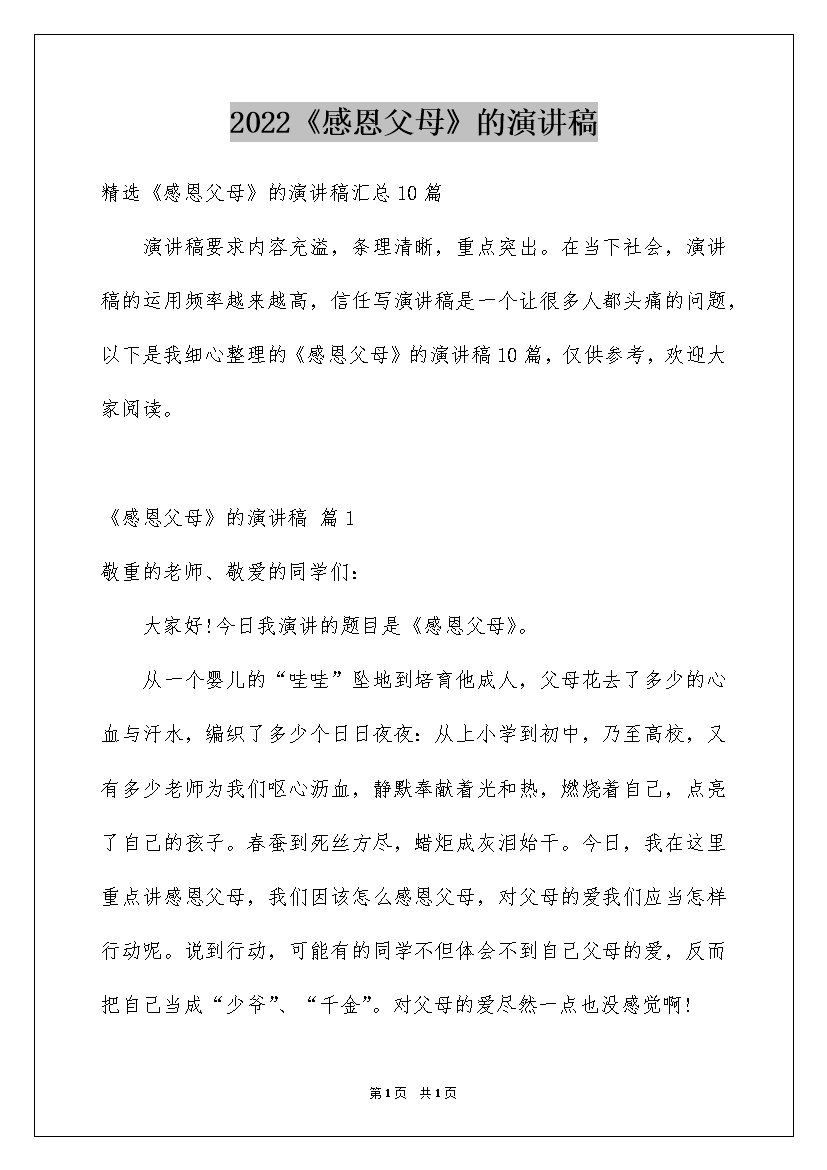 2022《感恩父母》的演讲稿

精选《感恩父母》的演讲稿汇总10篇

演讲稿要求内容充溢，条理清晰，重点突出。在当下社会，演讲稿的运用频率越来越高，信任写演讲稿是一个让很多人都头痛的问题，以下是我细心整理的《感恩父母》的演讲稿10篇，仅供参考，欢迎大家阅读。

《感恩父母》的演讲稿 篇1

敬重的老师、敬爱的同学们：

大家好!今日我演讲的题目是《感恩父母》。

从一个婴儿的“哇哇”坠地到培育他成人，父母花去了多少的心血与汗水，编织了多少个日日夜夜：从上小学到初中，乃至高校，又有多少老师为我们呕心沥血，静默奉献着光和热，燃烧着自己，点亮了自己的孩子。春蚕到死丝方尽，蜡炬成灰泪始干。今日，我在这里重点讲感恩父母，我们因该怎么感恩父母，对父母的爱我们应当怎样行动呢。说到行动，可能有的同学不但体会不到自己父母的爱，反而把自己当成“少爷”、“千金”。对父母的爱尽然一点也没感觉啊!

第1页 共1页